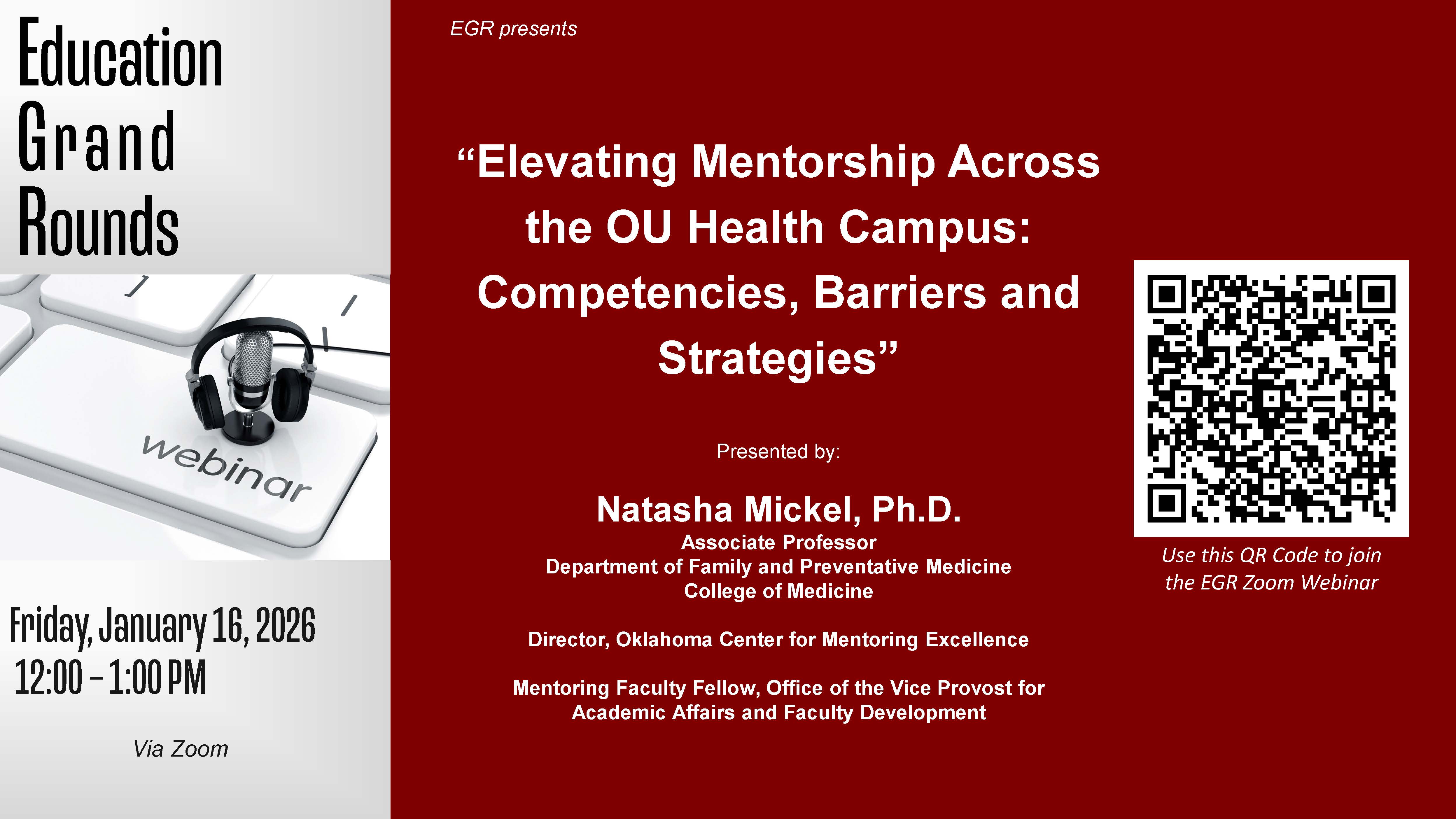 Education Grand Rounds

webinar

Friday, January 16, 2026
12:00 – 1:00 PM

Via Zoom

EGR presents

“Elevating Mentorship Across the OU Health Campus: Competencies, Barriers and Strategies”

Presented by:

Natasha Mickel, Ph.D.
Associate Professor
Department of Family and Preventative Medicine
College of Medicine

Director, Oklahoma Center for Mentoring Excellence

Mentoring Faculty Fellow, Office of the Vice Provost for Academic Affairs and Faculty Development

Use this QR Code to join the EGR Zoom Webinar